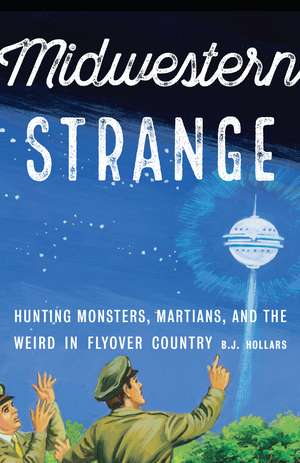 Midwestern

STRANGE

HUNTING MONSTERS, MARTIANS, AND THE WEIRD IN FLYOVER COUNTRY B.J. HOLLARS